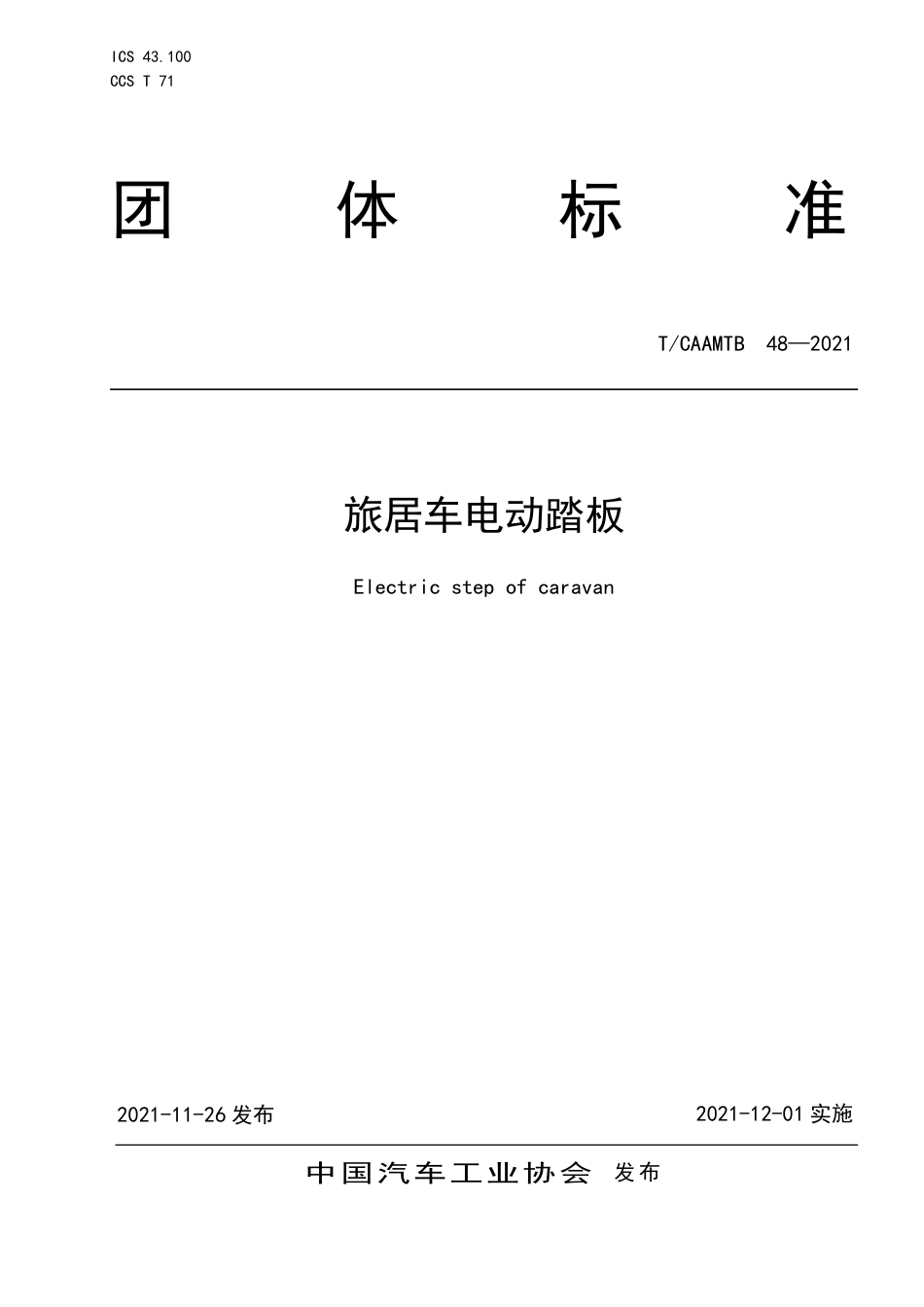 ICS 43.100
CCS T 71

团 体 标 准

T/CAAMTB 48—2021

旅居车电动踏板

Electric step of caravan

2021-11-26 发布

2021-12-01 实施

中国汽车工业协会 发布